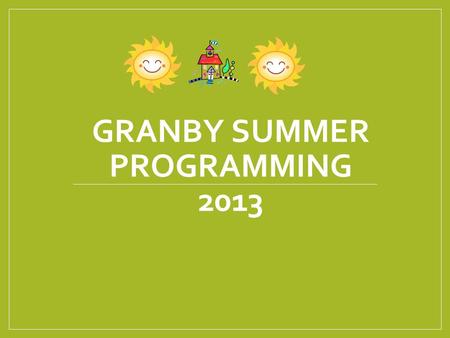 GRANBY SUMMER PROGRAMMING

2013